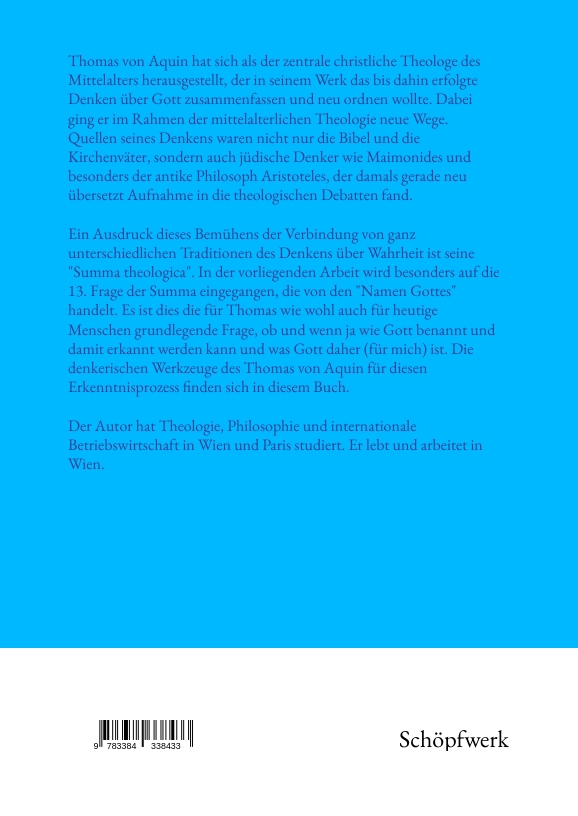 Thomas von Aquin hat sich als der zentrale christliche Theologe des Mittelalters herausgestellt, der in seinem Werk das bis dahin erfolgte Denken über Gott zusammenfassen und neu ordnen wollte. Dabei ging er im Rahmen der mittelalterlichen Theologie neue Wege. Quellen seines Denkens waren nicht nur die Bibel und die Kirchenväter, sondern auch jüdische Denker wie Maimonides und besonders der antike Philosoph Aristoteles, der damals gerade neu übersetzt Aufnahme in die theologischen Debatten fand.

Ein Ausdruck dieses Bemühens der Verbindung von ganz unterschiedlichen Traditionen des Denkens über Wahrheit ist seine "Summa theologica". In der vorliegenden Arbeit wird besonders auf die 13. Frage der Summa eingegangen, die von den "Namen Gottes" handelt. Es ist dies die für Thomas wie wohl auch für heutige Menschen grundlegende Frage, ob und wenn ja wie Gott benannt und damit erkannt werden kann und was Gott daher (für mich) ist. Die denkerischen Werkzeuge des Thomas von Aquin für diesen Erkenntnisprozess finden sich in diesem Buch.

Der Autor hat Theologie, Philosophie und internationale Betriebswirtschaft in Wien und Paris studiert. Er lebt und arbeitet in Wien.

9 783384 338433

Schöpfwerk